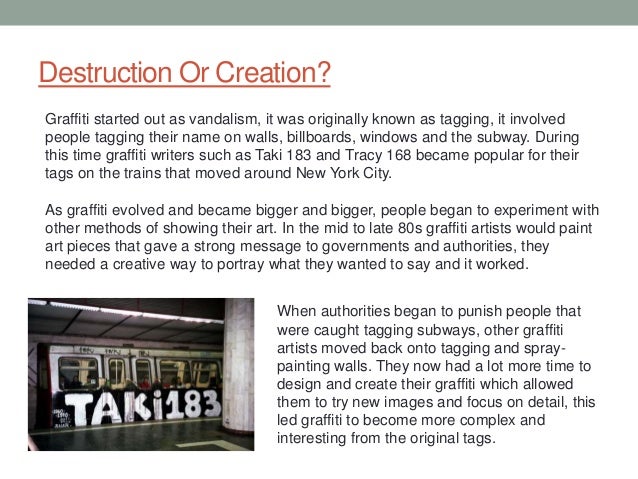 Destruction Or Creation?

Graffiti started out as vandalism, it was originally known as tagging, it involved people tagging their name on walls, billboards, windows and the subway. During this time graffiti writers such as Taki 183 and Tracy 168 became popular for their tags on the trains that moved around New York City.

As graffiti evolved and became bigger and bigger, people began to experiment with other methods of showing their art. In the mid to late 80s graffiti artists would paint art pieces that gave a strong message to governments and authorities, they needed a creative way to portray what they wanted to say and it worked.

TAKi183

When authorities began to punish people that were caught tagging subways, other graffiti artists moved back onto tagging and spray-painting walls. They now had a lot more time to design and create their graffiti which allowed them to try new images and focus on detail, this led graffiti to become more complex and interesting from the original tags.